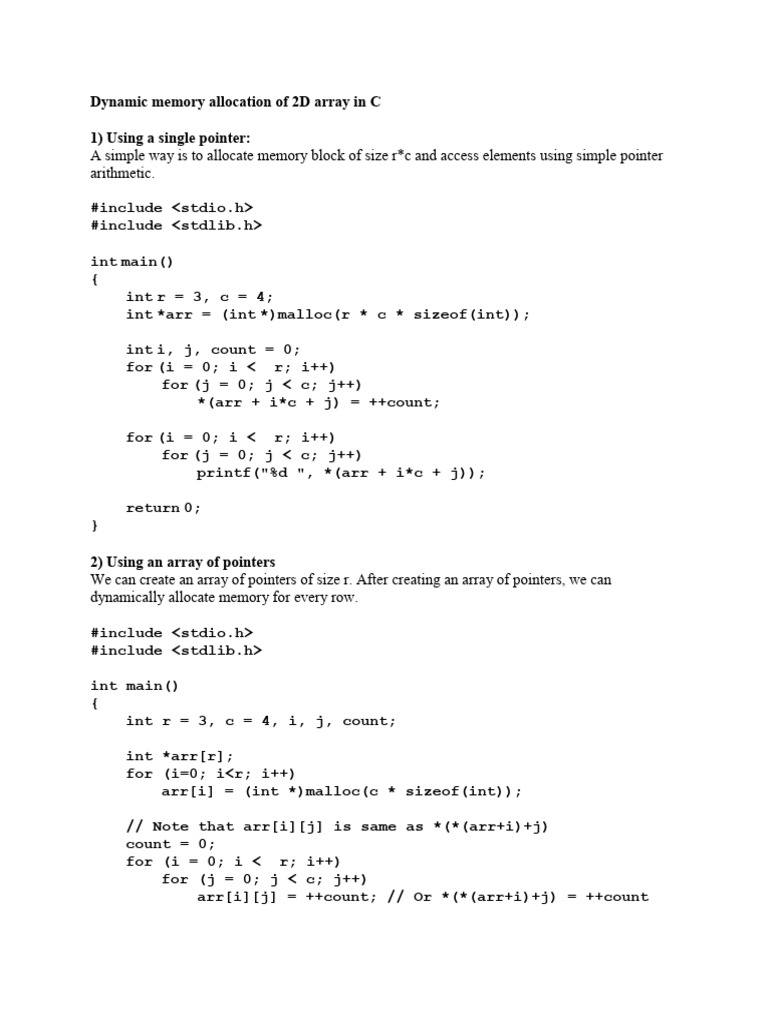 Dynamic memory allocation of 2D array in C

1) Using a single pointer:
A simple way is to allocate memory block of size r*c and access elements using simple pointer arithmetic.

#include <stdio.h>
#include <stdlib.h>

int main()
{
    int r = 3, c = 4;
    int *arr = (int *)malloc(r * c * sizeof(int));

    int i, j, count = 0;
    for (i = 0; i <  r; i++)
        for (j = 0; j < c; j++)
            *(arr + i*c + j) = ++count;

    for (i = 0; i <  r; i++)
        for (j = 0; j < c; j++)
            printf("%d ", *(arr + i*c + j));

    return 0;
}

2) Using an array of pointers
We can create an array of pointers of size r. After creating an array of pointers, we can dynamically allocate memory for every row.

#include <stdio.h>
#include <stdlib.h>

int main()
{
    int r = 3, c = 4, i, j, count;

    int *arr[r];
    for (i=0; i<r; i++)
        arr[i] = (int *)malloc(c * sizeof(int));

    // Note that arr[i][j] is same as *(*(arr+i)+j)
    count = 0;
    for (i = 0; i <  r; i++)
        for (j = 0; j < c; j++)
            arr[i][j] = ++count; // Or *(*(arr+i)+j) = ++count